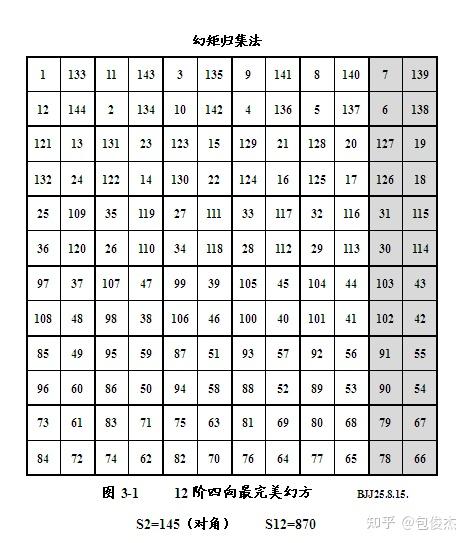 幻矩归集法

| 1 | 133 | 11 | 143 | 3 | 135 | 9 | 141 | 8 | 140 | 7 | 139 |
|---|---|---|---|---|---|---|---|---|---|---|---|
| 12 | 144 | 2 | 134 | 10 | 142 | 4 | 136 | 5 | 137 | 6 | 138 |
| 121 | 13 | 131 | 23 | 123 | 15 | 129 | 21 | 128 | 20 | 127 | 19 |
| 132 | 24 | 122 | 14 | 130 | 22 | 124 | 16 | 125 | 17 | 126 | 18 |
| 25 | 109 | 35 | 119 | 27 | 111 | 33 | 117 | 32 | 116 | 31 | 115 |
| 36 | 120 | 26 | 110 | 34 | 118 | 28 | 112 | 29 | 113 | 30 | 114 |
| 97 | 37 | 107 | 47 | 99 | 39 | 105 | 45 | 104 | 44 | 103 | 43 |
| 108 | 48 | 98 | 38 | 106 | 46 | 100 | 40 | 101 | 41 | 102 | 42 |
| 85 | 49 | 95 | 59 | 87 | 51 | 93 | 57 | 92 | 56 | 91 | 55 |
| 96 | 60 | 86 | 50 | 94 | 58 | 88 | 52 | 89 | 53 | 90 | 54 |
| 73 | 61 | 83 | 71 | 75 | 63 | 81 | 69 | 80 | 68 | 79 | 67 |
| 84 | 72 | 74 | 62 | 82 | 70 | 76 | 64 | 77 | 65 | 78 | 66 |

图 3-1 12 阶四向最完美幻方 BJJ25.8.15.

S2=145（对角） S12=870

知乎 @包俊杰